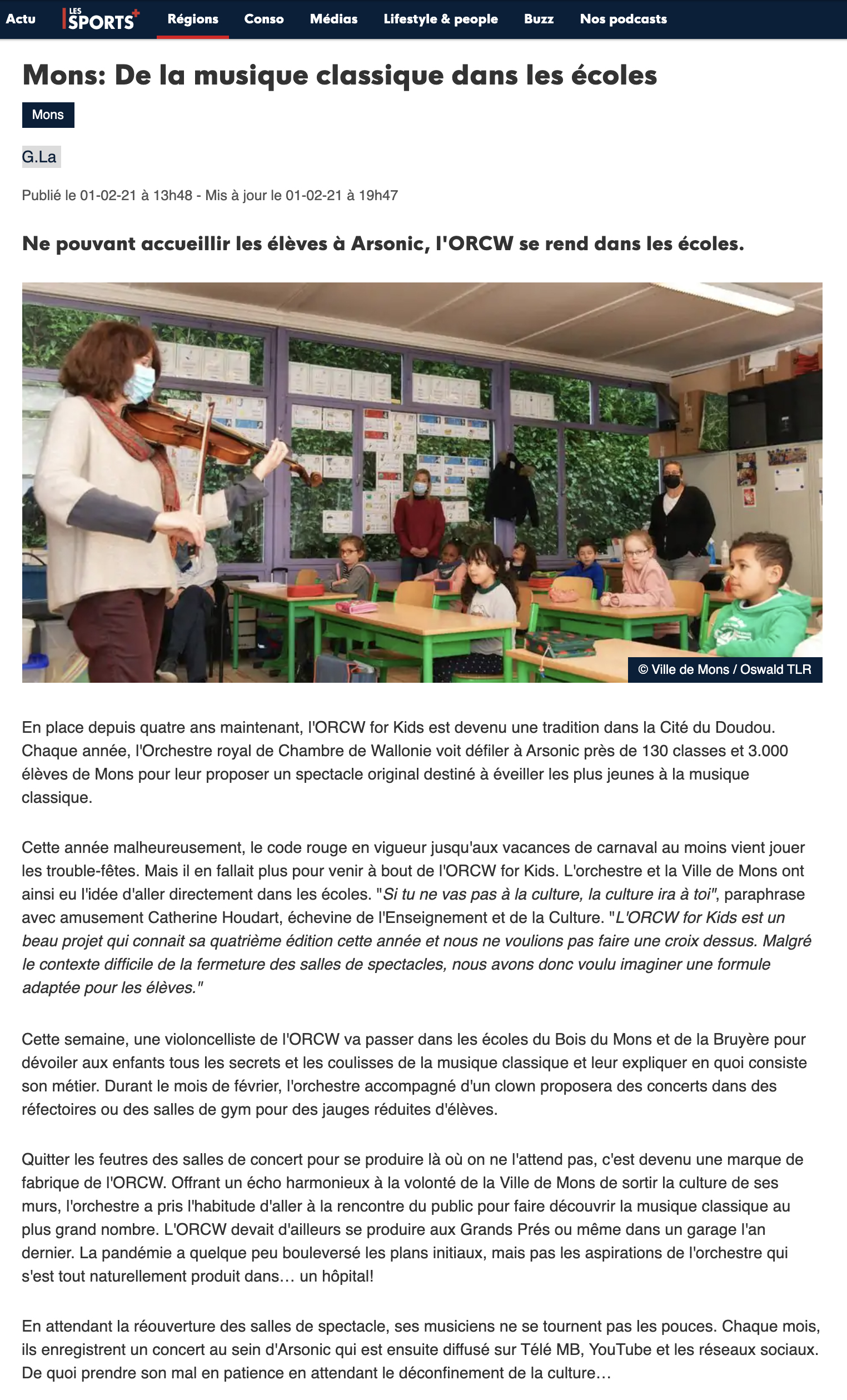 Actu LES SPORTS+ Régions Conso Médias Lifestyle & people Buzz Nos podcasts

Mons: De la musique classique dans les écoles

Mons

G.La

Publié le 01-02-21 à 13h48 - Mis à jour le 01-02-21 à 19h47

Ne pouvant accueillir les élèves à Arsonic, l'ORCW se rend dans les écoles.

© Ville de Mons / Oswald TLR

En place depuis quatre ans maintenant, l'ORCW for Kids est devenu une tradition dans la Cité du Doudou. Chaque année, l'Orchestre royal de Chambre de Wallonie voit défiler à Arsonic près de 130 classes et 3.000 élèves de Mons pour leur proposer un spectacle original destiné à éveiller les plus jeunes à la musique classique.

Cette année malheureusement, le code rouge en vigueur jusqu'aux vacances de carnaval au moins vient jouer les trouble-fêtes. Mais il en fallait plus pour venir à bout de l'ORCW for Kids. L'orchestre et la Ville de Mons ont ainsi eu l'idée d'aller directement dans les écoles. "Si tu ne vas pas à la culture, la culture ira à toi", paraphrase avec amusement Catherine Houdart, échevine de l'Enseignement et de la Culture. "L'ORCW for Kids est un beau projet qui connait sa quatrième édition cette année et nous ne voulions pas faire une croix dessus. Malgré le contexte difficile de la fermeture des salles de spectacles, nous avons donc voulu imaginer une formule adaptée pour les élèves."

Cette semaine, une violoncelliste de l'ORCW va passer dans les écoles du Bois du Mons et de la Bruyère pour dévoiler aux enfants tous les secrets et les coulisses de la musique classique et leur expliquer en quoi consiste son métier. Durant le mois de février, l'orchestre accompagné d'un clown proposera des concerts dans des réfectoires ou des salles de gym pour des jauges réduites d'élèves.

Quitter les feutres des salles de concert pour se produire là où on ne l'attend pas, c'est devenu une marque de fabrique de l'ORCW. Offrant un écho harmonieux à la volonté de la Ville de Mons de sortir la culture de ses murs, l'orchestre a pris l'habitude d'aller à la rencontre du public pour faire découvrir la musique classique au plus grand nombre. L'ORCW devait d'ailleurs se produire aux Grands Prés ou même dans un garage l'an dernier. La pandémie a quelque peu bouleversé les plans initiaux, mais pas les aspirations de l'orchestre qui s'est tout naturellement produit dans… un hôpital!

En attendant la réouverture des salles de spectacle, ses musiciens ne se tournent pas les pouces. Chaque mois, ils enregistrent un concert au sein d'Arsonic qui est ensuite diffusé sur Télé MB, YouTube et les réseaux sociaux. De quoi prendre son mal en patience en attendant le déconfinement de la culture…